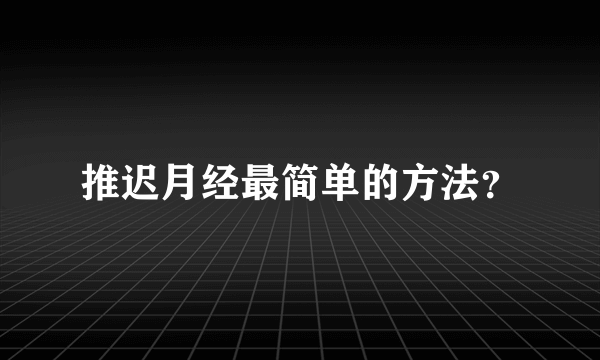 推迟月经最简单的方法?